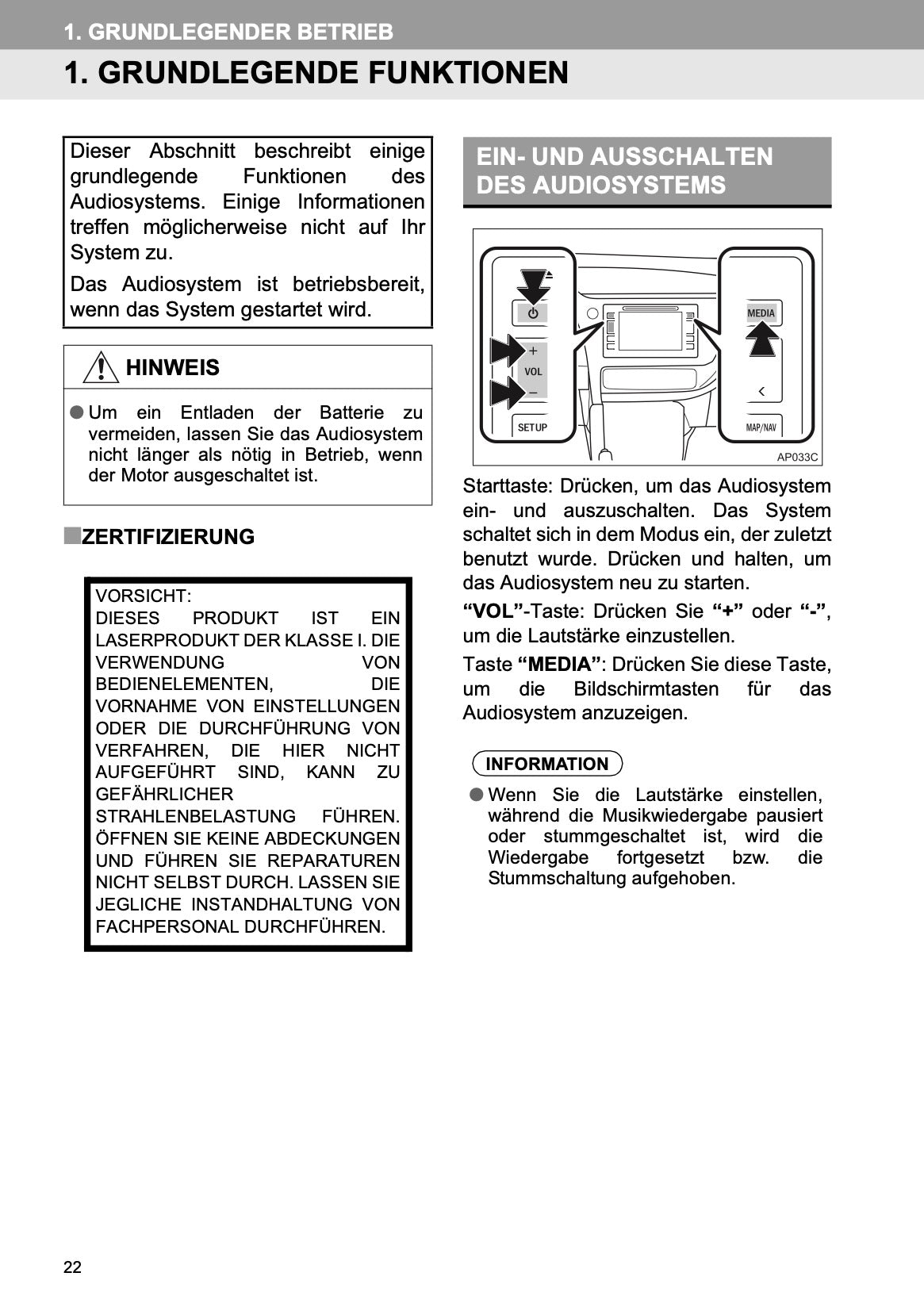 1. GRUNDLEGENDER BETRIEB

1. GRUNDLEGENDE FUNKTIONEN

Dieser Abschnitt beschreibt einige grundlegende Funktionen des Audiosystems. Einige Informationen treffen möglicherweise nicht auf Ihr System zu.

Das Audiosystem ist betriebsbereit, wenn das System gestartet wird.

HINWEIS

● Um ein Entladen der Batterie zu vermeiden, lassen Sie das Audiosystem nicht länger als nötig in Betrieb, wenn der Motor ausgeschaltet ist.

■ZERTIFIZIERUNG

VORSICHT:
DIESES PRODUKT IST EIN LASERPRODUKT DER KLASSE I. DIE VERWENDUNG VON BEDIENELEMENTEN, DIE VORNAHME VON EINSTELLUNGEN ODER DIE DURCHFÜHRUNG VON VERFAHREN, DIE HIER NICHT AUFGEFÜHRT SIND, KANN ZU GEFÄHRLICHER STRAHLENBELASTUNG FÜHREN. ÖFFNEN SIE KEINE ABDECKUNGEN UND FÜHREN SIE REPARATUREN NICHT SELBST DURCH. LASSEN SIE JEGLICHE INSTANDHALTUNG VON FACHPERSONAL DURCHFÜHREN.

EIN- UND AUSSCHALTEN DES AUDIOSYSTEMS

+
VOL
–
SETUP
MEDIA
MAP/NAV
AP033C

Starttaste: Drücken, um das Audiosystem ein- und auszuschalten. Das System schaltet sich in dem Modus ein, der zuletzt benutzt wurde. Drücken und halten, um das Audiosystem neu zu starten.

“VOL”-Taste: Drücken Sie “+” oder “-”, um die Lautstärke einzustellen.

Taste “MEDIA”: Drücken Sie diese Taste, um die Bildschirmtasten für das Audiosystem anzuzeigen.

INFORMATION

● Wenn Sie die Lautstärke einstellen, während die Musikwiedergabe pausiert oder stummgeschaltet ist, wird die Wiedergabe fortgesetzt bzw. die Stummschaltung aufgehoben.

22